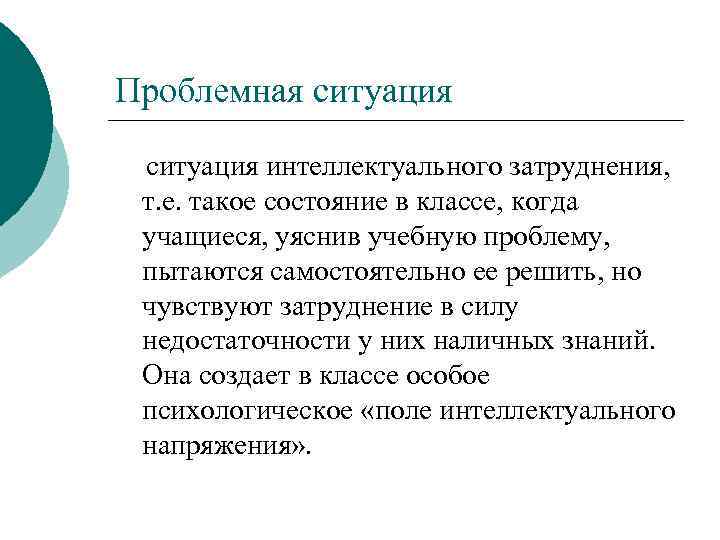 Проблемная ситуация

ситуация интеллектуального затруднения, т.е. такое состояние в классе, когда учащиеся, уяснив учебную проблему, пытаются самостоятельно ее решить, но чувствуют затруднение в силу недостаточности у них наличных знаний. Она создает в классе особое психологическое «поле интеллектуального напряжения».